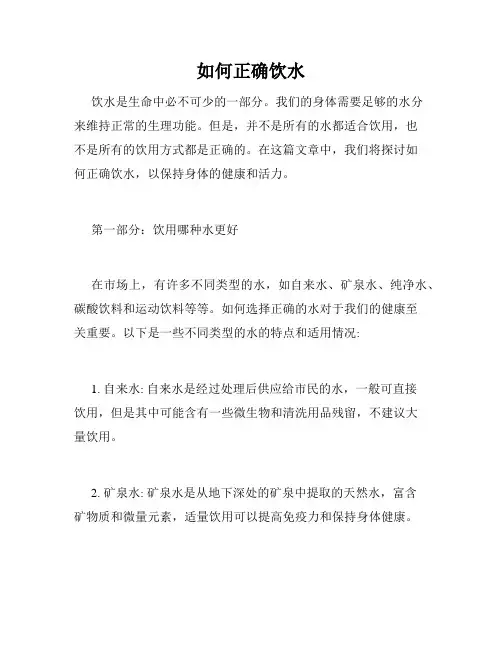 如何正确饮水

饮水是生命中必不可少的一部分。我们的身体需要足够的水分来维持正常的生理功能。但是，并不是所有的水都适合饮用，也不是所有的饮用方式都是正确的。在这篇文章中，我们将探讨如何正确饮水，以保持身体的健康和活力。

第一部分：饮用哪种水更好

在市场上，有许多不同类型的水，如自来水、矿泉水、纯净水、碳酸饮料和运动饮料等等。如何选择正确的水对于我们的健康至关重要。以下是一些不同类型的水的特点和适用情况:

1. 自来水: 自来水是经过处理后供应给市民的水，一般可直接饮用，但是其中可能含有一些微生物和清洗用品残留，不建议大量饮用。

2. 矿泉水: 矿泉水是从地下深处的矿泉中提取的天然水，富含矿物质和微量元素，适量饮用可以提高免疫力和保持身体健康。